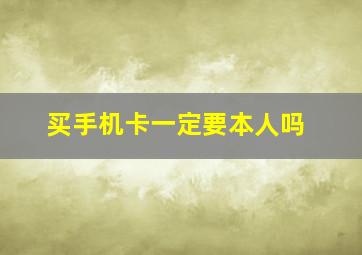 买手机卡一定要本人吗